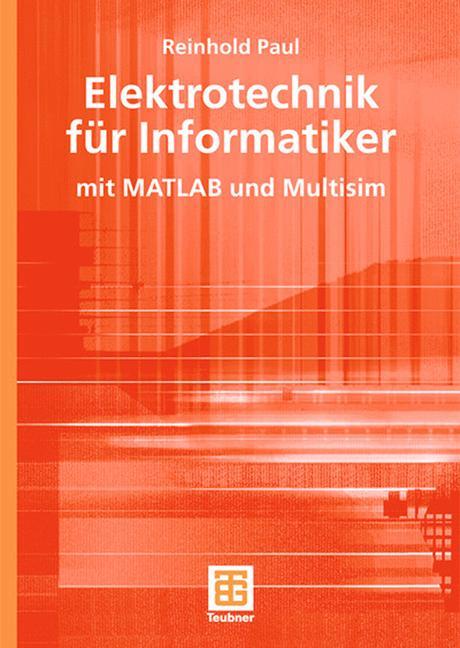 Reinhold Paul

Elektrotechnik für Informatiker

mit MATLAB und Multisim

Teubner